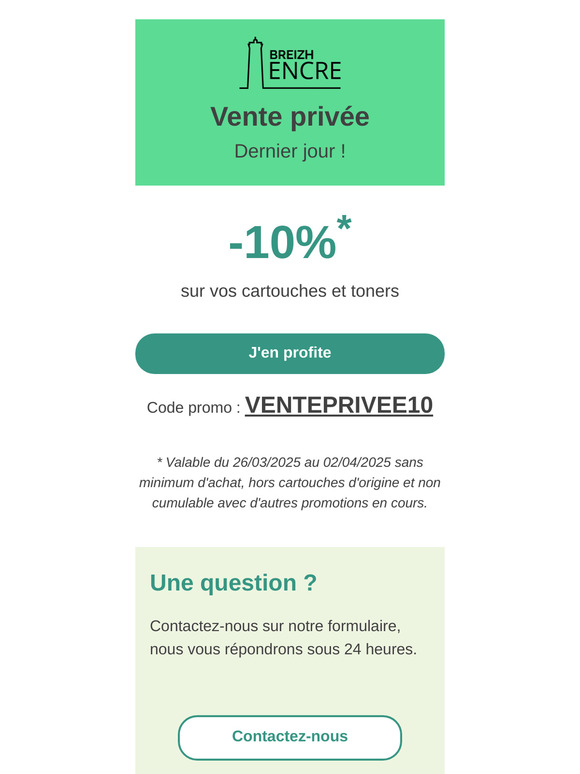 BREIZH
ENCRE

Vente privée

Dernier jour !

-10%*

sur vos cartouches et toners

J'en profite

Code promo : VENTEPRIVEE10

* Valable du 26/03/2025 au 02/04/2025 sans minimum d'achat, hors cartouches d'origine et non cumulable avec d'autres promotions en cours.

Une question ?

Contactez-nous sur notre formulaire, nous vous répondrons sous 24 heures.

Contactez-nous